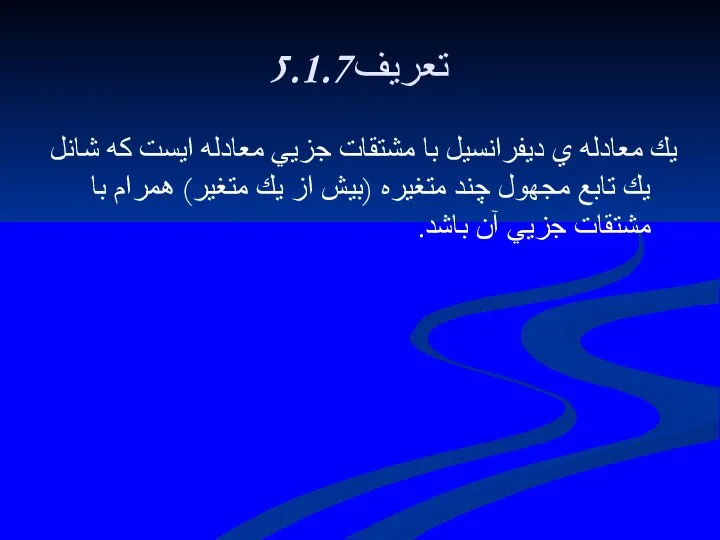 تعريف5.1.7

يك معادله ي ديفرانسيل با مشتقات جزيي معادله ايست كه شانل يك تابع مجهول چند متغيره (بيش از يك متغير) همرام با مشتقات جزيي آن باشد.